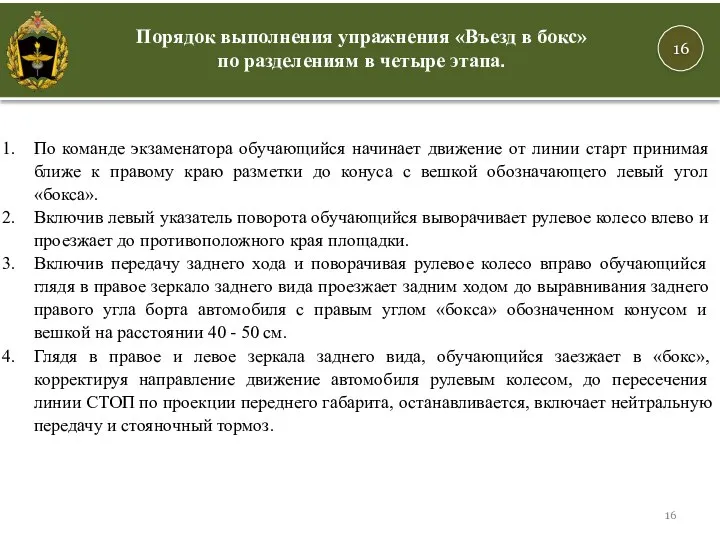 Порядок выполнения упражнения «Въезд в бокс» по разделениям в четыре этапа.

16

1. По команде экзаменатора обучающийся начинает движение от линии старт принимая ближе к правому краю разметки до конуса с вешкой обозначающего левый угол «бокса».
2. Включив левый указатель поворота обучающийся выворачивает рулевое колесо влево и проезжает до противоположного края площадки.
3. Включив передачу заднего хода и поворачивая рулевое колесо вправо обучающийся глядя в правое зеркало заднего вида проезжает задним ходом до выравнивания заднего правого угла борта автомобиля с правым углом «бокса» обозначенном конусом и вешкой на расстоянии 40 - 50 см.
4. Глядя в правое и левое зеркала заднего вида, обучающийся заезжает в «бокс», корректируя направление движение автомобиля рулевым колесом, до пересечения линии СТОП по проекции переднего габарита, останавливается, включает нейтральную передачу и стояночный тормоз.

16